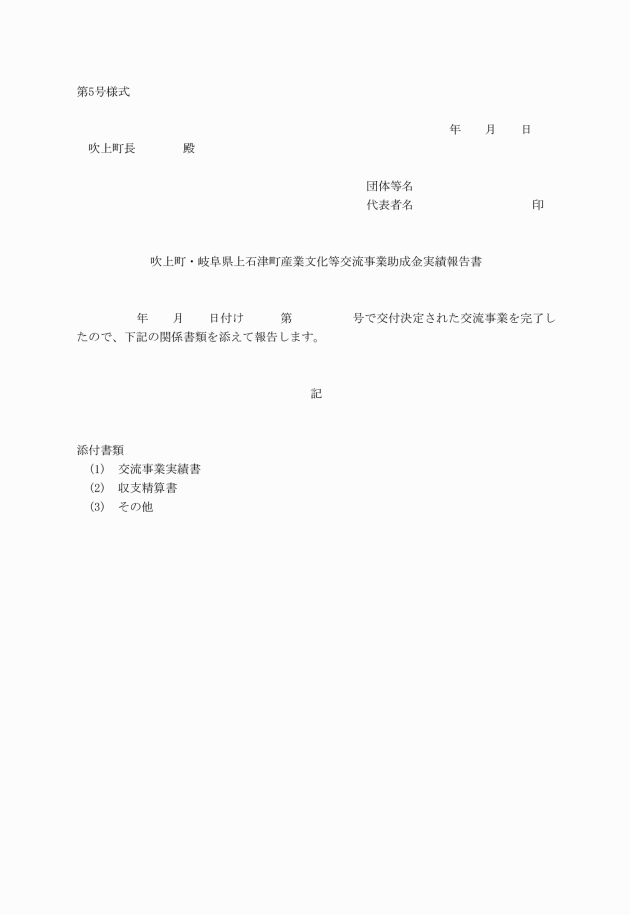 第5号様式

年　　月　　日

吹上町長　　　　殿

団体等名
代表者名　　　　　　　　　印

吹上町・岐阜県上石津町産業文化等交流事業助成金実績報告書

年　　月　　日付け　　　第　　　　　号で交付決定された交流事業を完了したので、下記の関係書類を添えて報告します。

記

添付書類
(1)　交流事業実績書
(2)　収支精算書
(3)　その他